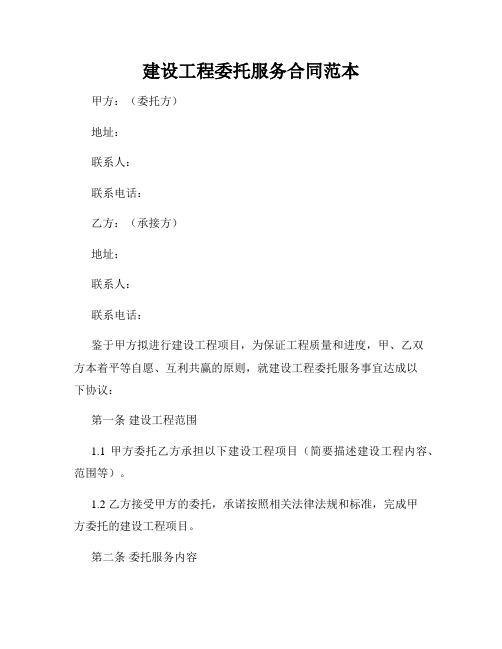 建设工程委托服务合同范本

甲方：（委托方）

地址：

联系人：

联系电话：

乙方：（承接方）

地址：

联系人：

联系电话：

鉴于甲方拟进行建设工程项目，为保证工程质量和进度，甲、乙双方本着平等自愿、互利共赢的原则，就建设工程委托服务事宜达成以下协议：

第一条 建设工程范围

1.1 甲方委托乙方承担以下建设工程项目（简要描述建设工程内容、范围等）。

1.2 乙方接受甲方的委托，承诺按照相关法律法规和标准，完成甲方委托的建设工程项目。

第二条 委托服务内容